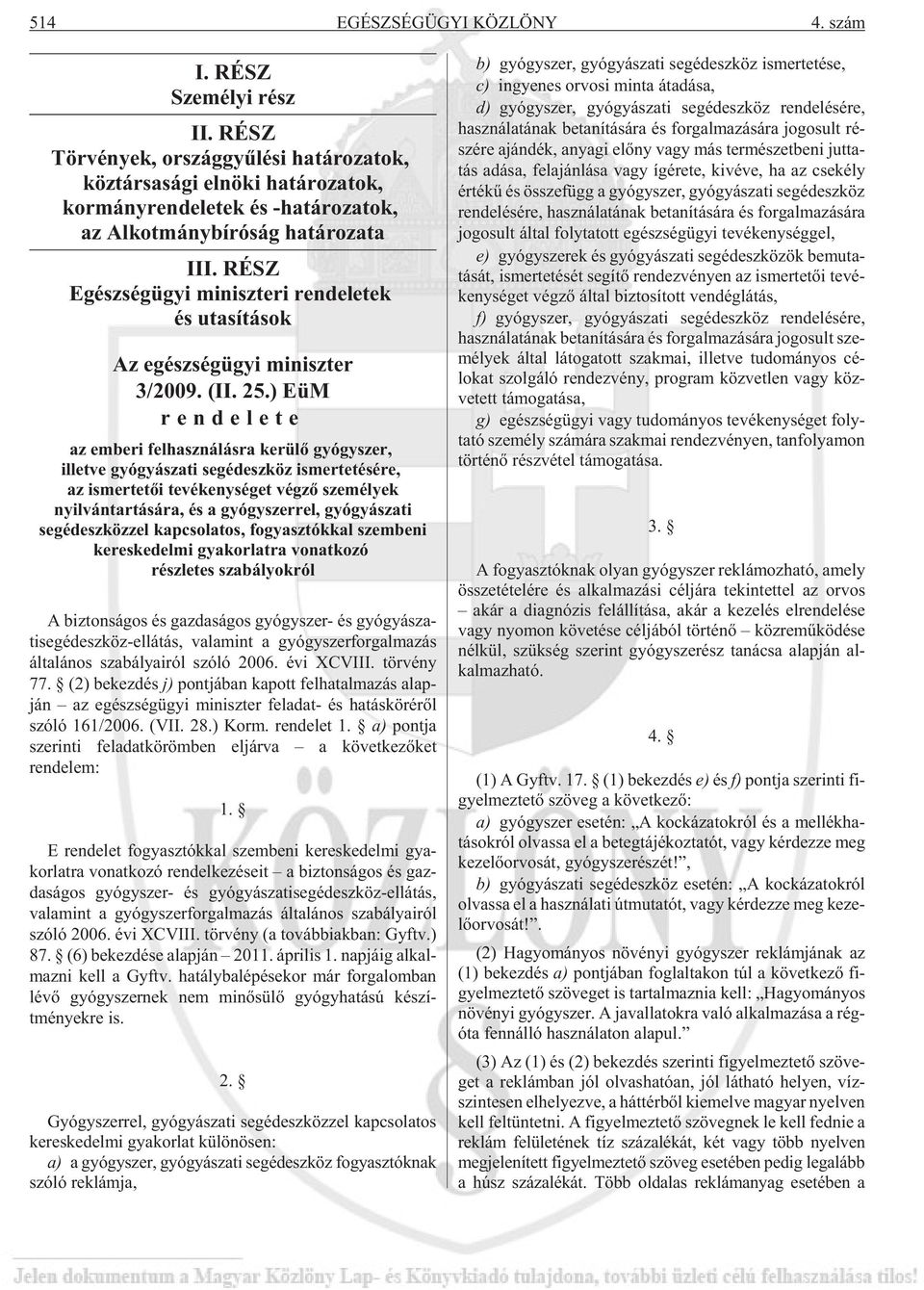 514 EGÉSZSÉGÜGYI KÖZLÖNY 4. szám

I. RÉSZ
Személyi rész

II. RÉSZ
Törvények, országgyűlési határozatok, köztársasági elnöki határozatok, kormányrendeletek és -határozatok, az Alkotmánybíróság határozata

III. RÉSZ
Egészségügyi miniszteri rendeletek és utasítások

Az egészségügyi miniszter
3/2009. (II. 25.) EüM
rendelete

az emberi felhasználásra kerülő gyógyszer, illetve gyógyászati segédeszköz ismertetésére, az ismertetői tevékenységet végző személyek nyilvántartására, és a gyógyszerrel, gyógyászati segédeszközzel kapcsolatos, fogyasztókkal szembeni kereskedelmi gyakorlatra vonatkozó részletes szabályokról

A biztonságos és gazdaságos gyógyszer- és gyógyászatisegédeszköz-ellátás, valamint a gyógyszerforgalmazás általános szabályairól szóló 2006. évi XCVIII. törvény 77. § (2) bekezdés j) pontjában kapott felhatalmazás alapján – az egészségügyi miniszter feladat- és hatásköréről szóló 161/2006. (VII. 28.) Korm. rendelet 1. § a) pontja szerinti feladatkörömben eljárva – a következőket rendelem:

1. §

E rendelet fogyasztókkal szembeni kereskedelmi gyakorlatra vonatkozó rendelkezéseit – a biztonságos és gazdaságos gyógyszer- és gyógyászatisegédeszköz-ellátás, valamint a gyógyszerforgalmazás általános szabályairól szóló 2006. évi XCVIII. törvény (a továbbiakban: Gyftv.) 87. § (6) bekezdése alapján – 2011. április 1. napjáig alkalmazni kell a Gyftv. hatálybalépésekor már forgalomban lévő gyógyszernek nem minősülő gyógyhatású készítményekre is.

2. §

Gyógyszerrel, gyógyászati segédeszközzel kapcsolatos kereskedelmi gyakorlat különösen:
a) a gyógyszer, gyógyászati segédeszköz fogyasztóknak szóló reklámja,
b) gyógyszer, gyógyászati segédeszköz ismertetése,
c) ingyenes orvosi minta átadása,
d) gyógyszer, gyógyászati segédeszköz rendelésére, használatának betanítására és forgalmazására jogosult részére ajándék, anyagi előny vagy más természetbeni juttatás adása, felajánlása vagy ígérete, kivéve, ha az csekély értékű és összefügg a gyógyszer, gyógyászati segédeszköz rendelésére, használatának betanítására és forgalmazására jogosult által folytatott egészségügyi tevékenységgel,
e) gyógyszerek és gyógyászati segédeszközök bemutatását, ismertetését segítő rendezvényen az ismertetői tevékenységet végző által biztosított vendéglátás,
f) gyógyszer, gyógyászati segédeszköz rendelésére, használatának betanítására és forgalmazására jogosult személyek által látogatott szakmai, illetve tudományos célokat szolgáló rendezvény, program közvetlen vagy közvetett támogatása,
g) egészségügyi vagy tudományos tevékenységet folytató személy számára szakmai rendezvényen, tanfolyamon történő részvétel támogatása.

3. §

A fogyasztóknak olyan gyógyszer reklámozható, amely összetételére és alkalmazási céljára tekintettel az orvos – akár a diagnózis felállítása, akár a kezelés elrendelése vagy nyomon követése céljából történő – közreműködése nélkül, szükség szerint gyógyszerész tanácsa alapján alkalmazható.

4. §

(1) A Gyftv. 17. § (1) bekezdés e) és f) pontja szerinti figyelmeztető szöveg a következő:
a) gyógyszer esetén: „A kockázatokról és a mellékhatásokról olvassa el a betegtájékoztatót, vagy kérdezze meg kezelőorvosát, gyógyszerészét!”,
b) gyógyászati segédeszköz esetén: „A kockázatokról olvassa el a használati útmutatót, vagy kérdezze meg kezelőorvosát!”.
(2) Hagyományos növényi gyógyszer reklámjának az (1) bekezdés a) pontjában foglaltakon túl a következő figyelmeztető szöveget is tartalmaznia kell: „Hagyományos növényi gyógyszer. A javallatokra való alkalmazása a régóta fennálló használaton alapul.”
(3) Az (1) és (2) bekezdés szerinti figyelmeztető szöveget a reklámban jól olvashatóan, jól látható helyen, vízszintesen elhelyezve, a háttérből kiemelve magyar nyelven kell feltüntetni. A figyelmeztető szövegnek le kell fednie a reklám felületének tíz százalékát, két vagy több nyelven megjelenített figyelmeztető szöveg esetében pedig legalább a húsz százalékát. Több oldalas reklámanyag esetében a

Jelen dokumentum a Magyar Közlöny Lap- és Könyvkiadó tulajdona, további üzleti célú felhasználása tilos!